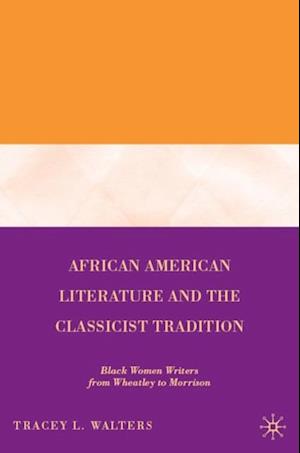 AFRICAN AMERICAN LITERATURE AND THE CLASSICIST TRADITION

Black Women Writers from Wheatley to Morrison

TRACEY L. WALTERS